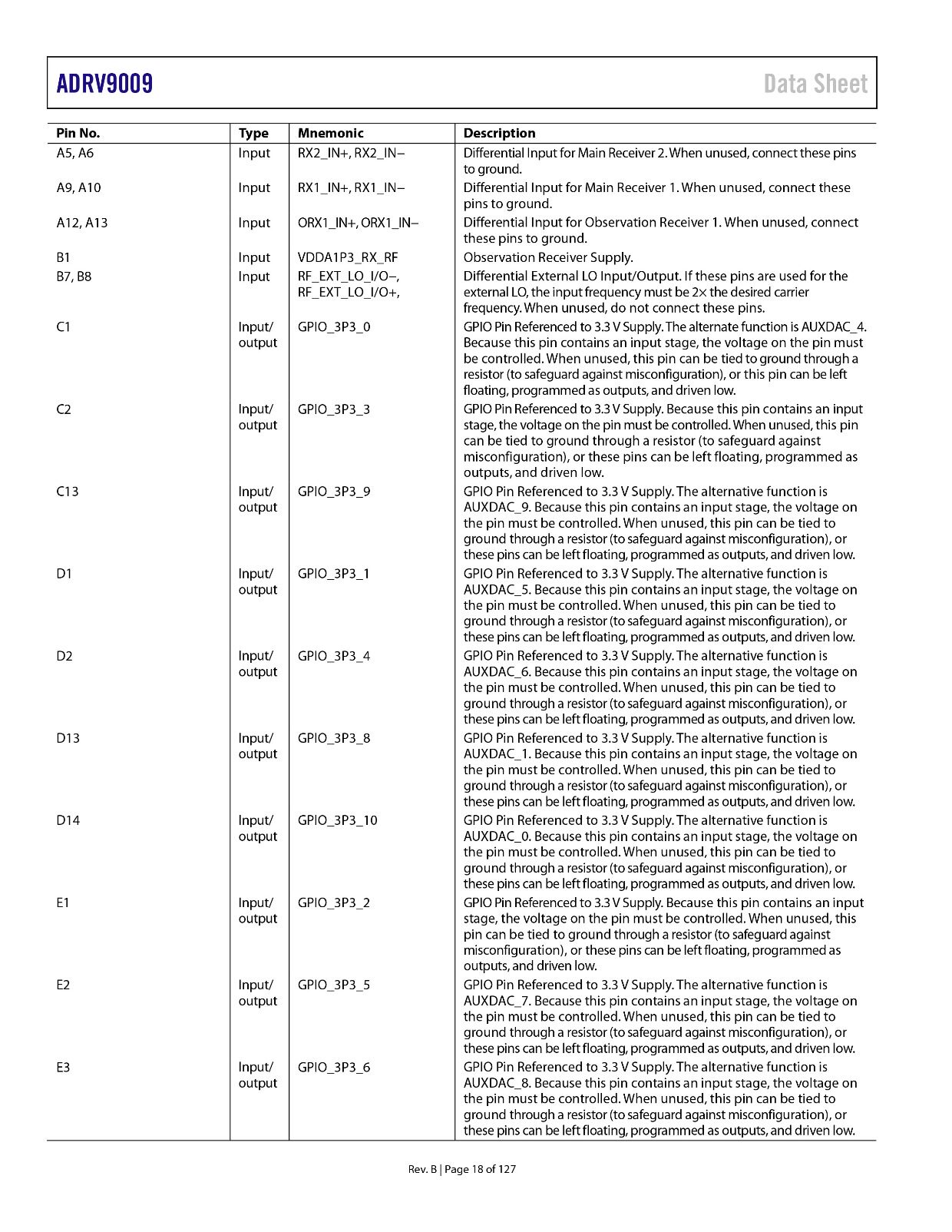 ADRV9009

Data Sheet

| Pin No. | Type | Mnemonic | Description |
|---|---|---|---|
| A5, A6 | Input | RX2_IN+, RX2_IN− | Differential Input for Main Receiver 2. When unused, connect these pins to ground. |
| A9, A10 | Input | RX1_IN+, RX1_IN− | Differential Input for Main Receiver 1. When unused, connect these pins to ground. |
| A12, A13 | Input | ORX1_IN+, ORX1_IN− | Differential Input for Observation Receiver 1. When unused, connect these pins to ground. |
| B1 | Input | VDDA1P3_RX_RF | Observation Receiver Supply. |
| B7, B8 | Input | RF_EXT_LO_I/O−, RF_EXT_LO_I/O+, | Differential External LO Input/Output. If these pins are used for the external LO, the input frequency must be 2× the desired carrier frequency. When unused, do not connect these pins. |
| C1 | Input/ output | GPIO_3P3_0 | GPIO Pin Referenced to 3.3 V Supply. The alternate function is AUXDAC_4. Because this pin contains an input stage, the voltage on the pin must be controlled. When unused, this pin can be tied to ground through a resistor (to safeguard against misconfiguration), or this pin can be left floating, programmed as outputs, and driven low. |
| C2 | Input/ output | GPIO_3P3_3 | GPIO Pin Referenced to 3.3 V Supply. Because this pin contains an input stage, the voltage on the pin must be controlled. When unused, this pin can be tied to ground through a resistor (to safeguard against misconfiguration), or these pins can be left floating, programmed as outputs, and driven low. |
| C13 | Input/ output | GPIO_3P3_9 | GPIO Pin Referenced to 3.3 V Supply. The alternative function is AUXDAC_9. Because this pin contains an input stage, the voltage on the pin must be controlled. When unused, this pin can be tied to ground through a resistor (to safeguard against misconfiguration), or these pins can be left floating, programmed as outputs, and driven low. |
| D1 | Input/ output | GPIO_3P3_1 | GPIO Pin Referenced to 3.3 V Supply. The alternative function is AUXDAC_5. Because this pin contains an input stage, the voltage on the pin must be controlled. When unused, this pin can be tied to ground through a resistor (to safeguard against misconfiguration), or these pins can be left floating, programmed as outputs, and driven low. |
| D2 | Input/ output | GPIO_3P3_4 | GPIO Pin Referenced to 3.3 V Supply. The alternative function is AUXDAC_6. Because this pin contains an input stage, the voltage on the pin must be controlled. When unused, this pin can be tied to ground through a resistor (to safeguard against misconfiguration), or these pins can be left floating, programmed as outputs, and driven low. |
| D13 | Input/ output | GPIO_3P3_8 | GPIO Pin Referenced to 3.3 V Supply. The alternative function is AUXDAC_1. Because this pin contains an input stage, the voltage on the pin must be controlled. When unused, this pin can be tied to ground through a resistor (to safeguard against misconfiguration), or these pins can be left floating, programmed as outputs, and driven low. |
| D14 | Input/ output | GPIO_3P3_10 | GPIO Pin Referenced to 3.3 V Supply. The alternative function is AUXDAC_0. Because this pin contains an input stage, the voltage on the pin must be controlled. When unused, this pin can be tied to ground through a resistor (to safeguard against misconfiguration), or these pins can be left floating, programmed as outputs, and driven low. |
| E1 | Input/ output | GPIO_3P3_2 | GPIO Pin Referenced to 3.3 V Supply. Because this pin contains an input stage, the voltage on the pin must be controlled. When unused, this pin can be tied to ground through a resistor (to safeguard against misconfiguration), or these pins can be left floating, programmed as outputs, and driven low. |
| E2 | Input/ output | GPIO_3P3_5 | GPIO Pin Referenced to 3.3 V Supply. The alternative function is AUXDAC_7. Because this pin contains an input stage, the voltage on the pin must be controlled. When unused, this pin can be tied to ground through a resistor (to safeguard against misconfiguration), or these pins can be left floating, programmed as outputs, and driven low. |
| E3 | Input/ output | GPIO_3P3_6 | GPIO Pin Referenced to 3.3 V Supply. The alternative function is AUXDAC_8. Because this pin contains an input stage, the voltage on the pin must be controlled. When unused, this pin can be tied to ground through a resistor (to safeguard against misconfiguration), or these pins can be left floating, programmed as outputs, and driven low. |

Rev. B | Page 18 of 127